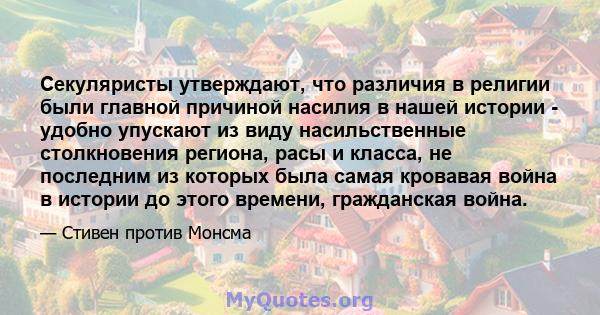 Секуляристы утверждают, что различия в религии были главной причиной насилия в нашей истории - удобно упускают из виду насильственные столкновения региона, расы и класса, не последним из которых была самая кровавая война в истории до этого времени, гражданская война.

— Стивен против Монсма

MyQuotes.org